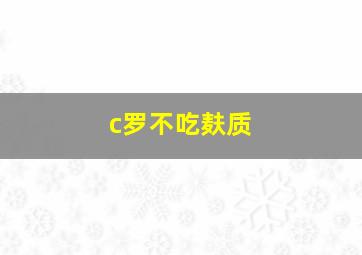 c罗不吃麸质